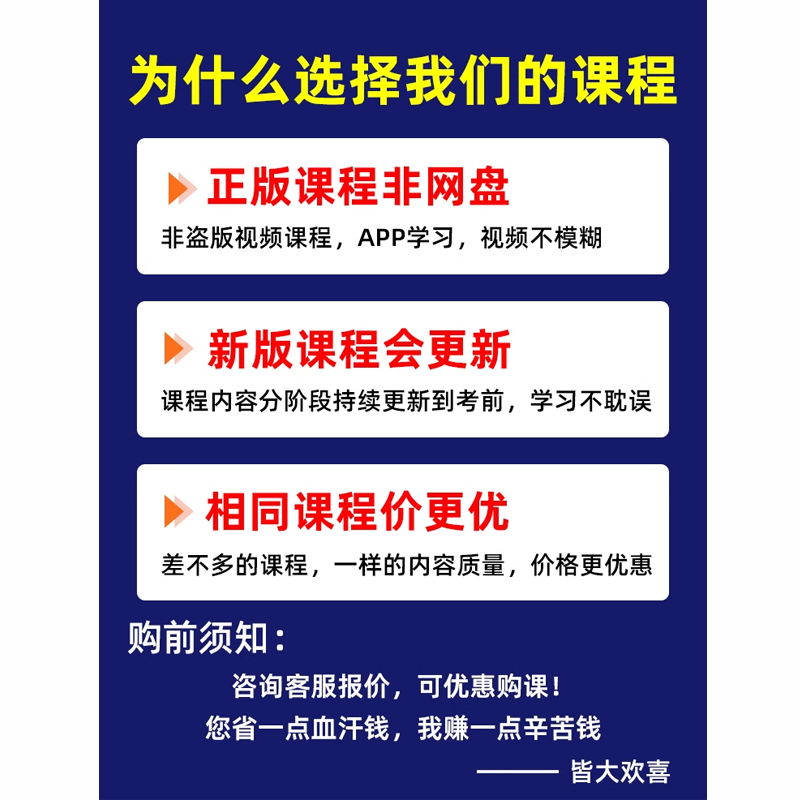 为什么选择我们的课程

正版课程非网盘

非盗版视频课程，APP学习，视频不模糊

新版课程会更新

课程内容分阶段持续更新到考前，学习不耽误

相同课程价更优

差不多的课程，一样的内容质量，价格更优惠

购前须知：

咨询客服报价，可优惠购课！

您省一点血汗钱，我赚一点辛苦钱

—— 皆大欢喜